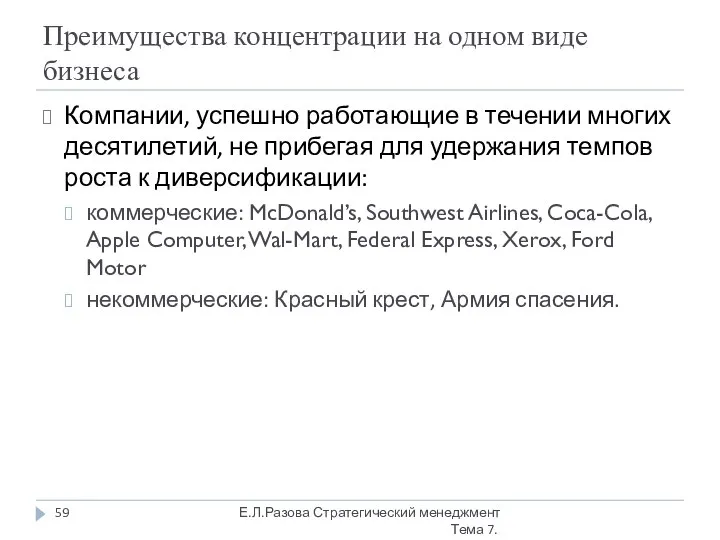 Преимущества концентрации на одном виде бизнеса

Компании, успешно работающие в течении многих десятилетий, не прибегая для удержания темпов роста к диверсификации:

коммерческие: McDonald's, Southwest Airlines, Coca-Cola, Apple Computer, Wal-Mart, Federal Express, Xerox, Ford Motor

некоммерческие: Красный крест, Армия спасения.

59

Е.Л.Разова Стратегический менеджмент Тема 7.